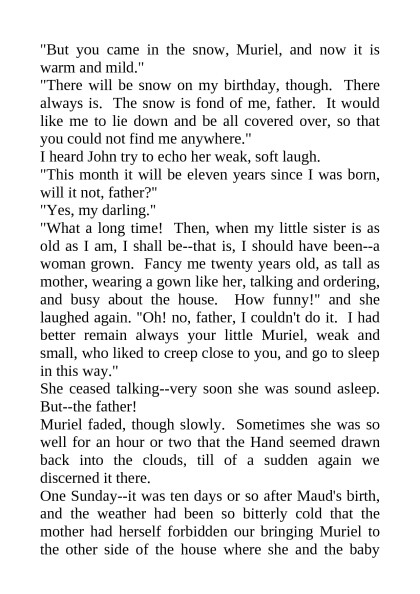 "But you came in the snow, Muriel, and now it is warm and mild."
"There will be snow on my birthday, though. There always is. The snow is fond of me, father. It would like me to lie down and be all covered over, so that you could not find me anywhere."
I heard John try to echo her weak, soft laugh.
"This month it will be eleven years since I was born, will it not, father?"
"Yes, my darling."
"What a long time! Then, when my little sister is as old as I am, I shall be--that is, I should have been--a woman grown. Fancy me twenty years old, as tall as mother, wearing a gown like her, talking and ordering, and busy about the house. How funny!" and she laughed again. "Oh! no, father, I couldn't do it. I had better remain always your little Muriel, weak and small, who liked to creep close to you, and go to sleep in this way."
She ceased talking--very soon she was sound asleep. But--the father!
Muriel faded, though slowly. Sometimes she was so well for an hour or two that the Hand seemed drawn back into the clouds, till of a sudden again we discerned it there.
One Sunday--it was ten days or so after Maud's birth, and the weather had been so bitterly cold that the mother had herself forbidden our bringing Muriel to the other side of the house where she and the baby